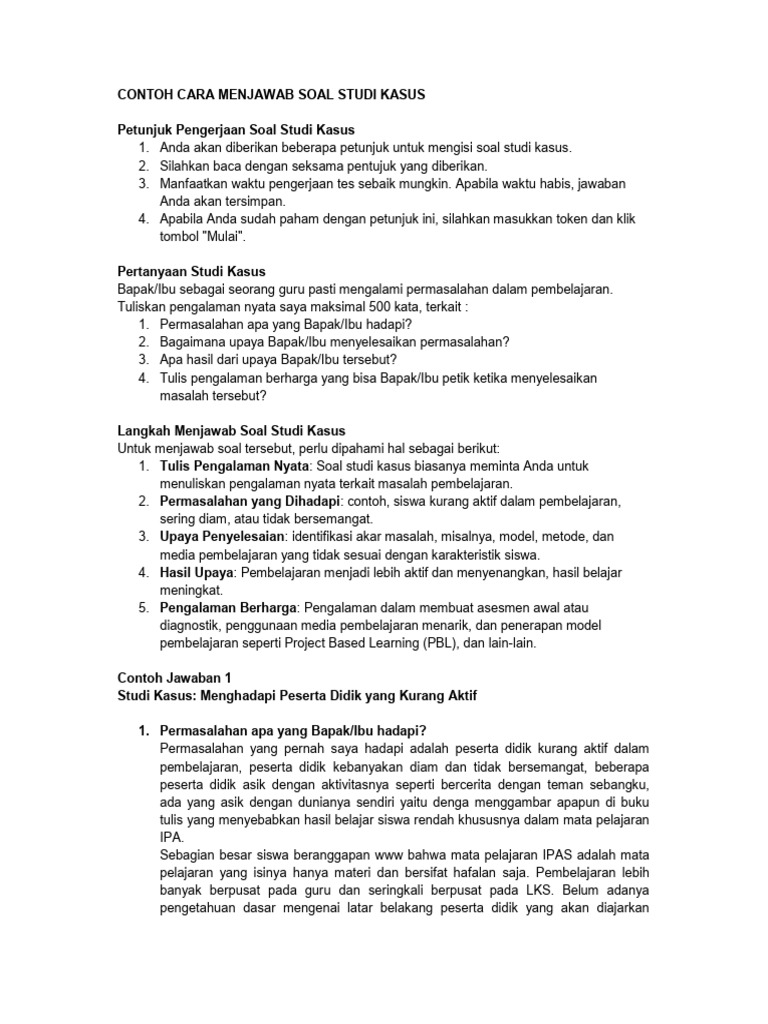 CONTOH CARA MENJAWAB SOAL STUDI KASUS

Petunjuk Pengerjaan Soal Studi Kasus
1. Anda akan diberikan beberapa petunjuk untuk mengisi soal studi kasus.
2. Silahkan baca dengan seksama pentujuk yang diberikan.
3. Manfaatkan waktu pengerjaan tes sebaik mungkin. Apabila waktu habis, jawaban Anda akan tersimpan.
4. Apabila Anda sudah paham dengan petunjuk ini, silahkan masukkan token dan klik tombol "Mulai".

Pertanyaan Studi Kasus
Bapak/Ibu sebagai seorang guru pasti mengalami permasalahan dalam pembelajaran. Tuliskan pengalaman nyata saya maksimal 500 kata, terkait :
1. Permasalahan apa yang Bapak/Ibu hadapi?
2. Bagaimana upaya Bapak/Ibu menyelesaikan permasalahan?
3. Apa hasil dari upaya Bapak/Ibu tersebut?
4. Tulis pengalaman berharga yang bisa Bapak/Ibu petik ketika menyelesaikan masalah tersebut?

Langkah Menjawab Soal Studi Kasus
Untuk menjawab soal tersebut, perlu dipahami hal sebagai berikut:
1. Tulis Pengalaman Nyata: Soal studi kasus biasanya meminta Anda untuk menuliskan pengalaman nyata terkait masalah pembelajaran.
2. Permasalahan yang Dihadapi: contoh, siswa kurang aktif dalam pembelajaran, sering diam, atau tidak bersemangat.
3. Upaya Penyelesaian: identifikasi akar masalah, misalnya, model, metode, dan media pembelajaran yang tidak sesuai dengan karakteristik siswa.
4. Hasil Upaya: Pembelajaran menjadi lebih aktif dan menyenangkan, hasil belajar meningkat.
5. Pengalaman Berharga: Pengalaman dalam membuat asesmen awal atau diagnostik, penggunaan media pembelajaran menarik, dan penerapan model pembelajaran seperti Project Based Learning (PBL), dan lain-lain.

Contoh Jawaban 1
Studi Kasus: Menghadapi Peserta Didik yang Kurang Aktif

1. Permasalahan apa yang Bapak/Ibu hadapi?
Permasalahan yang pernah saya hadapi adalah peserta didik kurang aktif dalam pembelajaran, peserta didik kebanyakan diam dan tidak bersemangat, beberapa peserta didik asik dengan aktivitasnya seperti bercerita dengan teman sebangku, ada yang asik dengan dunianya sendiri yaitu denga menggambar apapun di buku tulis yang menyebabkan hasil belajar siswa rendah khususnya dalam mata pelajaran IPA.
Sebagian besar siswa beranggapan www bahwa mata pelajaran IPAS adalah mata pelajaran yang isinya hanya materi dan bersifat hafalan saja. Pembelajaran lebih banyak berpusat pada guru dan seringkali berpusat pada LKS. Belum adanya pengetahuan dasar mengenai latar belakang peserta didik yang akan diajarkan